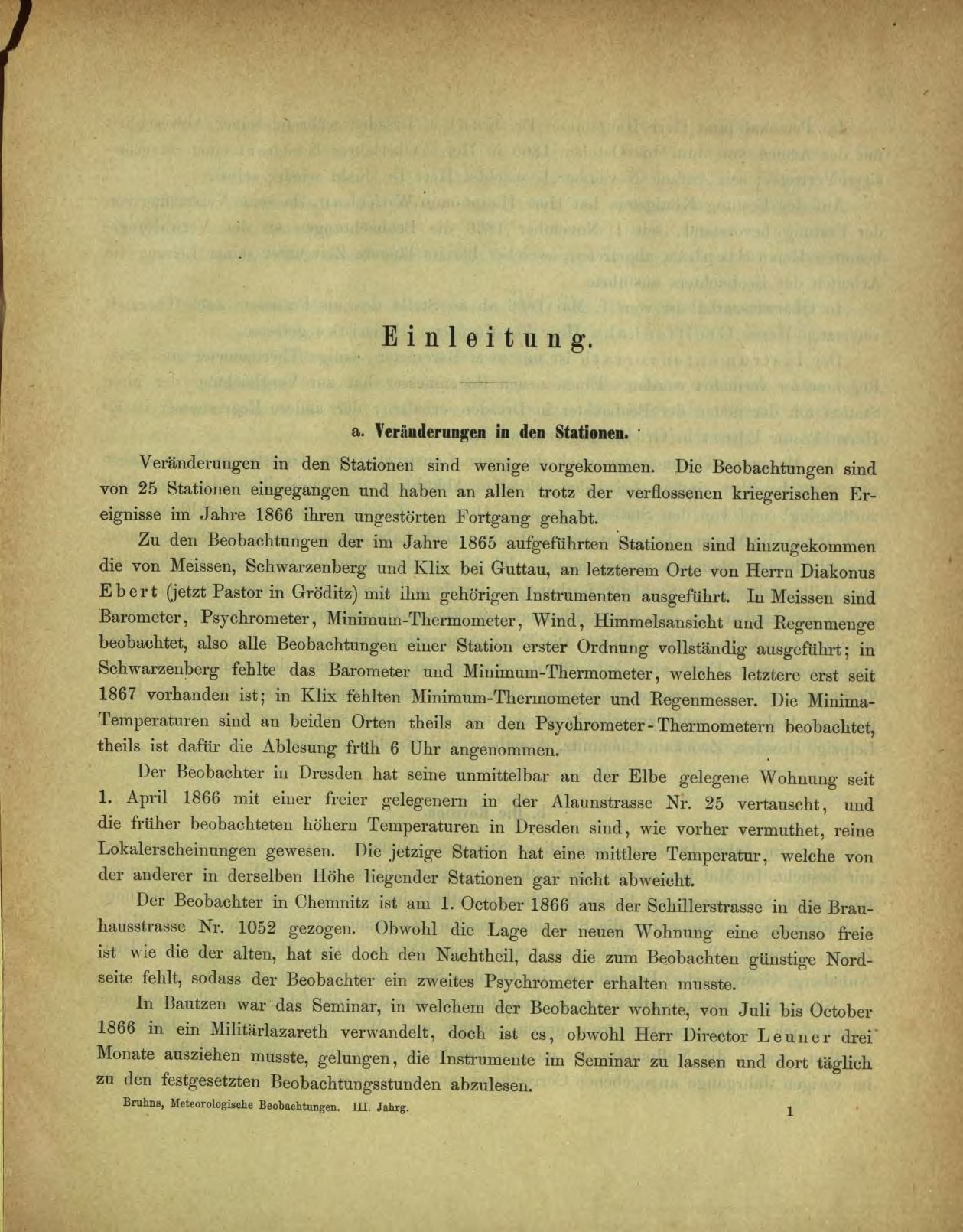 Einleitung.

a. Veränderungen in den Stationen.

Veränderungen in den Stationen sind wenige vorgekommen. Die Beobachtungen sind von 25 Stationen eingegangen und haben an allen trotz der verflossenen kriegerischen Ereignisse im Jahre 1866 ihren ungestörten Fortgang gehabt.

Zu den Beobachtungen der im Jahre 1865 aufgeführten Stationen sind hinzugekommen die von Meissen, Schwarzenberg und Klix bei Guttau, an letzterem Orte von Herrn Diakonus Ebert (jetzt Pastor in Gröditz) mit ihm gehörigen Instrumenten ausgeführt. In Meissen sind Barometer, Psychrometer, Minimum-Thermometer, Wind, Himmelsansicht und Regenmenge beobachtet, also alle Beobachtungen einer Station erster Ordnung vollständig ausgeführt; in Schwarzenberg fehlte das Barometer und Minimum-Thermometer, welches letztere erst seit 1867 vorhanden ist; in Klix fehlten Minimum-Thermometer und Regenmesser. Die Minima-Temperaturen sind an beiden Orten theils an den Psychrometer-Thermometern beobachtet, theils ist dafür die Ablesung früh 6 Uhr angenommen.

Der Beobachter in Dresden hat seine unmittelbar an der Elbe gelegene Wohnung seit 1. April 1866 mit einer freier gelegenern in der Alaunstrasse Nr. 25 vertauscht, und die früher beobachteten höhern Temperaturen in Dresden sind, wie vorher vermuthet, reine Lokalerscheinungen gewesen. Die jetzige Station hat eine mittlere Temperatur, welche von der anderer in derselben Höhe liegender Stationen gar nicht abweicht.

Der Beobachter in Chemnitz ist am 1. October 1866 aus der Schillerstrasse in die Brauhausstrasse Nr. 1052 gezogen. Obwohl die Lage der neuen Wohnung eine ebenso freie ist wie die der alten, hat sie doch den Nachtheil, dass die zum Beobachten günstige Nordseite fehlt, sodass der Beobachter ein zweites Psychrometer erhalten musste.

In Bautzen war das Seminar, in welchem der Beobachter wohnte, von Juli bis October 1866 in ein Militärlazareth verwandelt, doch ist es, obwohl Herr Director Leuner drei Monate ausziehen musste, gelungen, die Instrumente im Seminar zu lassen und dort täglich zu den festgesetzten Beobachtungsstunden abzulesen.

Bruhns, Meteorologische Beobachtungen. III. Jahrg. 1